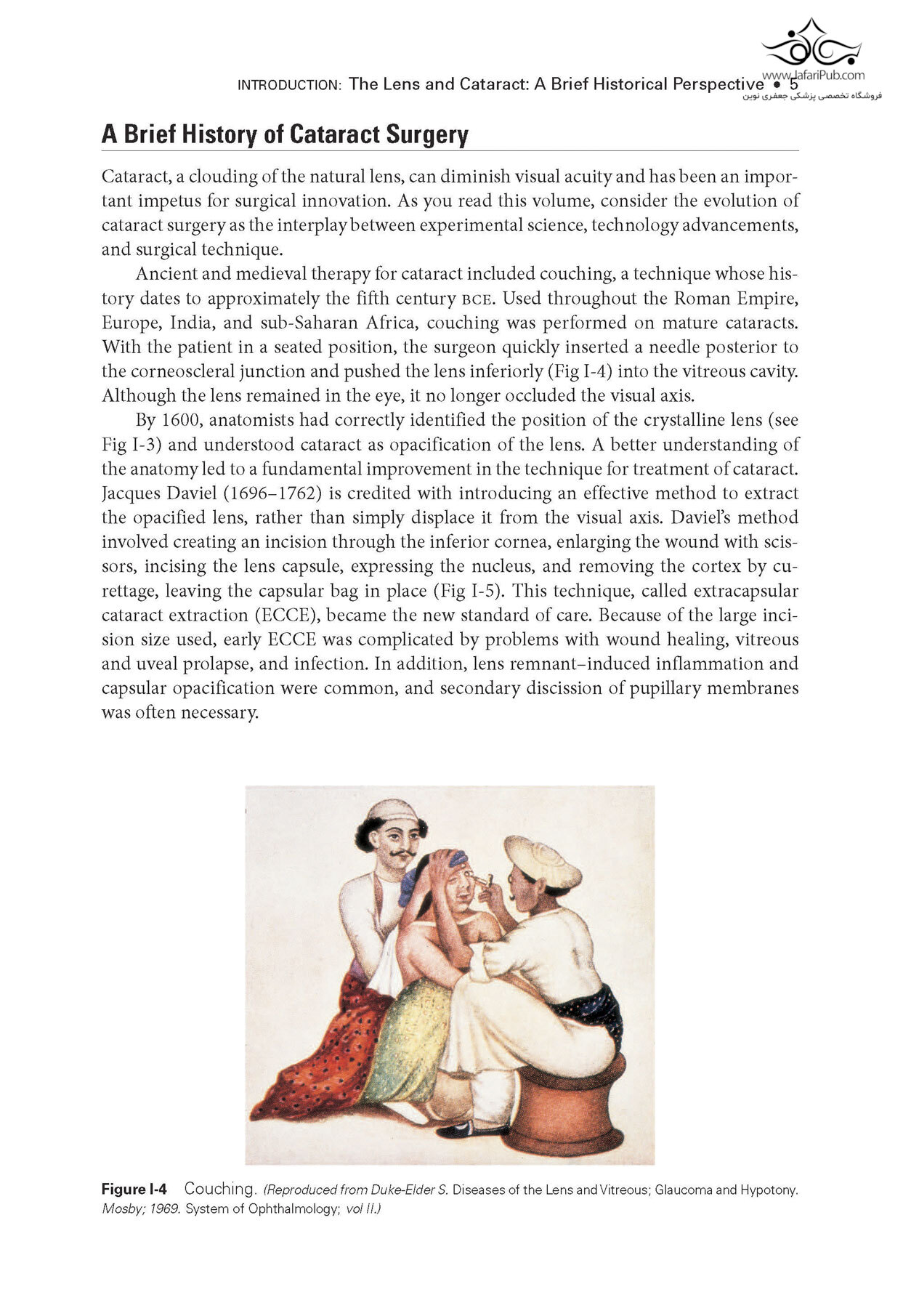 www.JafariPub.com
فروشگاه تخصصی پزشکی جعفری نوین

INTRODUCTION: The Lens and Cataract: A Brief Historical Perspective • 5

A Brief History of Cataract Surgery

Cataract, a clouding of the natural lens, can diminish visual acuity and has been an important impetus for surgical innovation. As you read this volume, consider the evolution of cataract surgery as the interplay between experimental science, technology advancements, and surgical technique.

Ancient and medieval therapy for cataract included couching, a technique whose history dates to approximately the fifth century BCE. Used throughout the Roman Empire, Europe, India, and sub-Saharan Africa, couching was performed on mature cataracts. With the patient in a seated position, the surgeon quickly inserted a needle posterior to the corneoscleral junction and pushed the lens inferiorly (Fig I-4) into the vitreous cavity. Although the lens remained in the eye, it no longer occluded the visual axis.

By 1600, anatomists had correctly identified the position of the crystalline lens (see Fig I-3) and understood cataract as opacification of the lens. A better understanding of the anatomy led to a fundamental improvement in the technique for treatment of cataract. Jacques Daviel (1696–1762) is credited with introducing an effective method to extract the opacified lens, rather than simply displace it from the visual axis. Daviel's method involved creating an incision through the inferior cornea, enlarging the wound with scissors, incising the lens capsule, expressing the nucleus, and removing the cortex by curettage, leaving the capsular bag in place (Fig I-5). This technique, called extracapsular cataract extraction (ECCE), became the new standard of care. Because of the large incision size used, early ECCE was complicated by problems with wound healing, vitreous and uveal prolapse, and infection. In addition, lens remnant–induced inflammation and capsular opacification were common, and secondary discission of pupillary membranes was often necessary.

Figure I-4 Couching. (Reproduced from Duke-Elder S. Diseases of the Lens and Vitreous; Glaucoma and Hypotony. Mosby; 1969. System of Ophthalmology; vol II.)